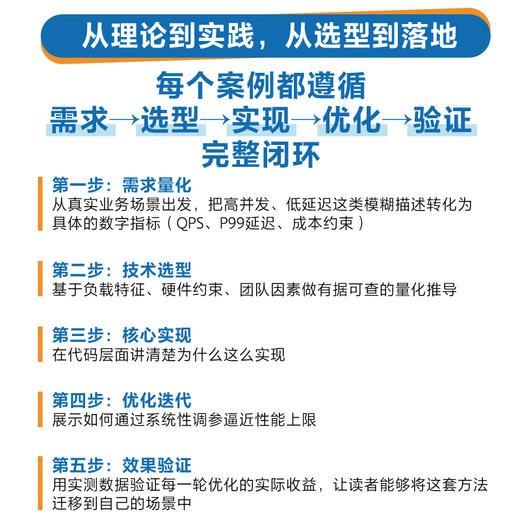 从理论到实践，从选型到落地

每个案例都遵循
需求→选型→实现→优化→验证
完整闭环

第一步：需求量化
从真实业务场景出发，把高并发、低延迟这类模糊描述转化为具体的数字指标（QPS、P99延迟、成本约束）

第二步：技术选型
基于负载特征、硬件约束、团队因素做有据可查的量化推导

第三步：核心实现
在代码层面讲清楚为什么这么实现

第四步：优化迭代
展示如何通过系统性调参逼近性能上限

第五步：效果验证
用实测数据验证每一轮优化的实际收益，让读者能够将这套方法迁移到自己的场景中